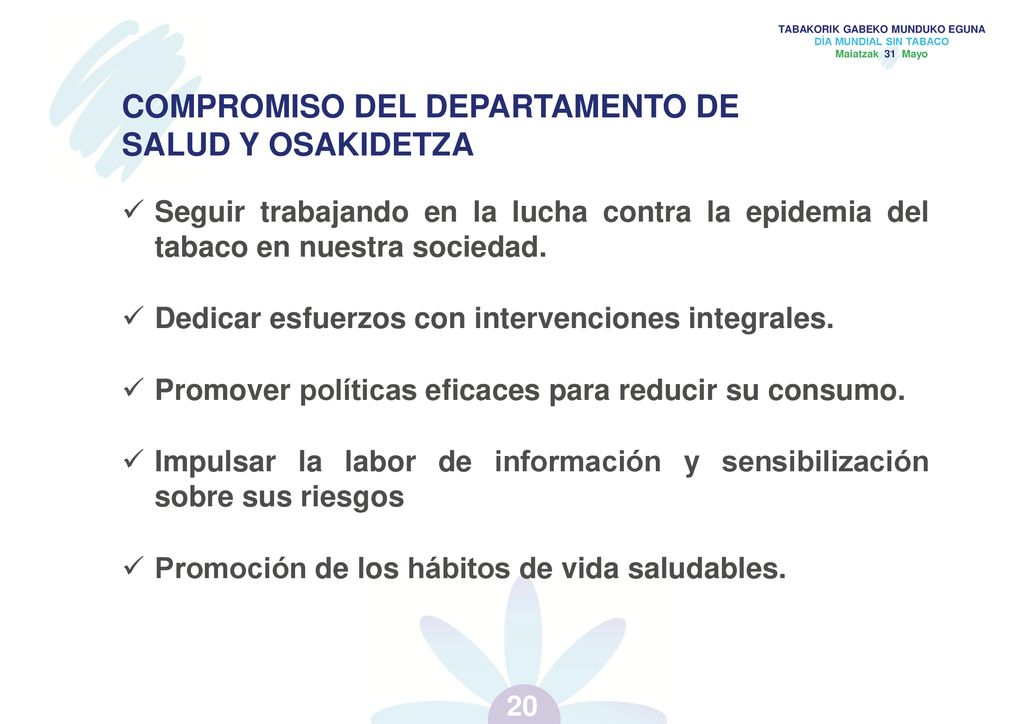 TABAKORIK GABEKO MUNDUKO EGUNA
DÍA MUNDIAL SIN TABACO
Maiatzak 31 Mayo

COMPROMISO DEL DEPARTAMENTO DE SALUD Y OSAKIDETZA

✓ Seguir trabajando en la lucha contra la epidemia del tabaco en nuestra sociedad.

✓ Dedicar esfuerzos con intervenciones integrales.

✓ Promover políticas eficaces para reducir su consumo.

✓ Impulsar la labor de información y sensibilización sobre sus riesgos

✓ Promoción de los hábitos de vida saludables.

20